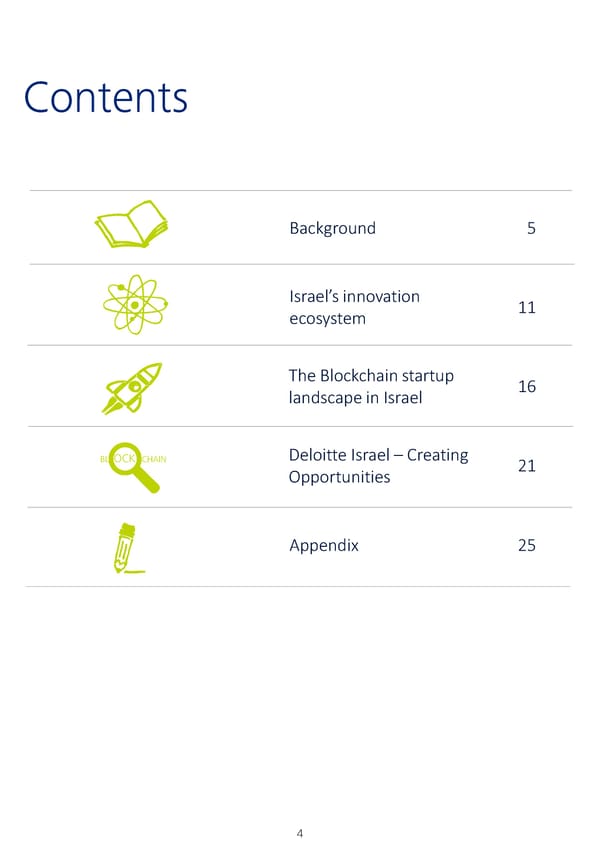 Contents

Background 5

Israel's innovation ecosystem 11

The Blockchain startup landscape in Israel 16

BLOCKCHAIN

Deloitte Israel – Creating Opportunities 21

Appendix 25

4